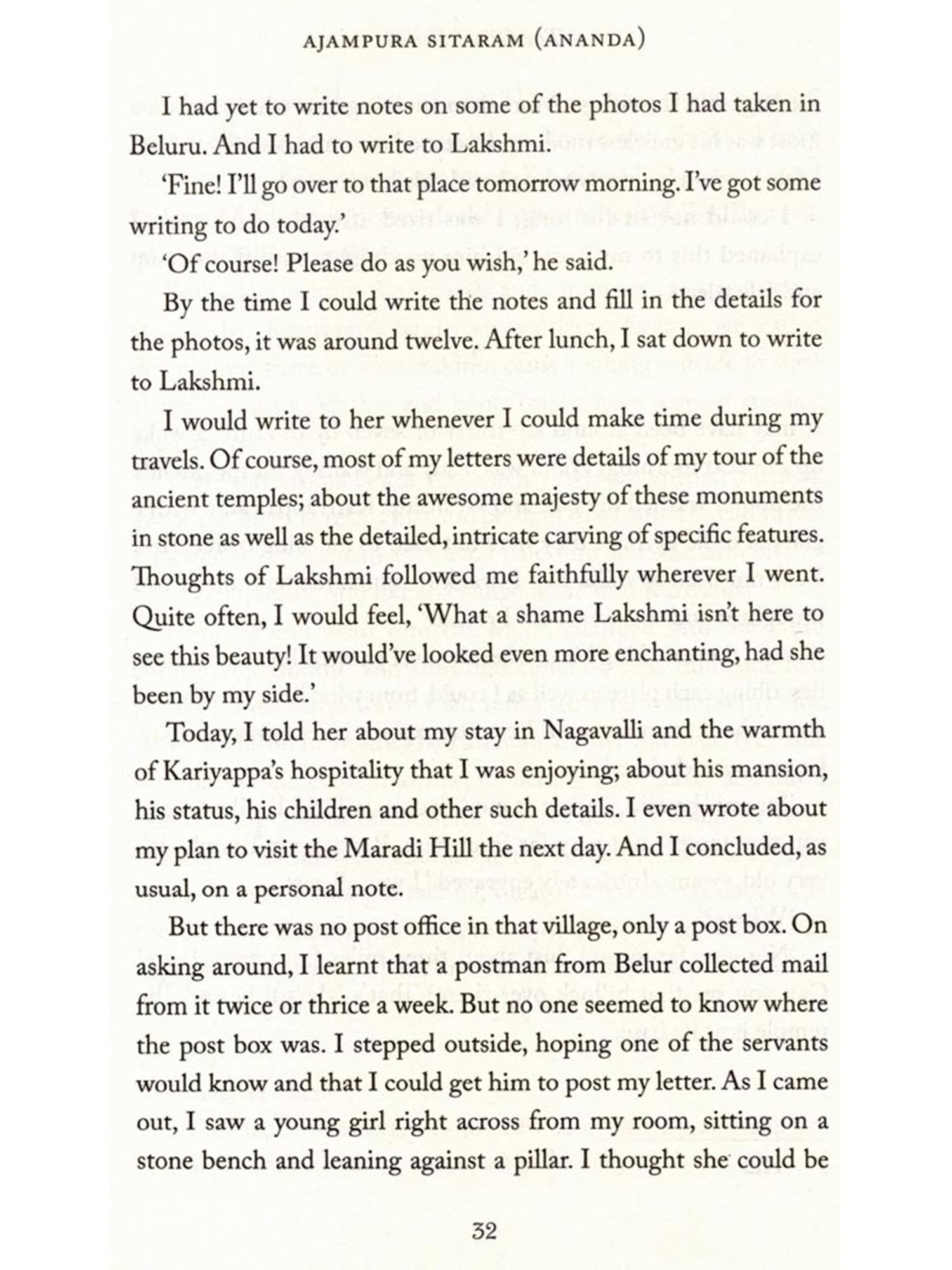 AJAMPURA SITARAM (ANANDA)

I had yet to write notes on some of the photos I had taken in Beluru. And I had to write to Lakshmi.

'Fine! I'll go over to that place tomorrow morning. I've got some writing to do today.'

'Of course! Please do as you wish,' he said.

By the time I could write the notes and fill in the details for the photos, it was around twelve. After lunch, I sat down to write to Lakshmi.

I would write to her whenever I could make time during my travels. Of course, most of my letters were details of my tour of the ancient temples; about the awesome majesty of these monuments in stone as well as the detailed, intricate carving of specific features. Thoughts of Lakshmi followed me faithfully wherever I went. Quite often, I would feel, 'What a shame Lakshmi isn't here to see this beauty! It would've looked even more enchanting, had she been by my side.'

Today, I told her about my stay in Nagavalli and the warmth of Kariyappa's hospitality that I was enjoying; about his mansion, his status, his children and other such details. I even wrote about my plan to visit the Maradi Hill the next day. And I concluded, as usual, on a personal note.

But there was no post office in that village, only a post box. On asking around, I learnt that a postman from Belur collected mail from it twice or thrice a week. But no one seemed to know where the post box was. I stepped outside, hoping one of the servants would know and that I could get him to post my letter. As I came out, I saw a young girl right across from my room, sitting on a stone bench and leaning against a pillar. I thought she could be

32